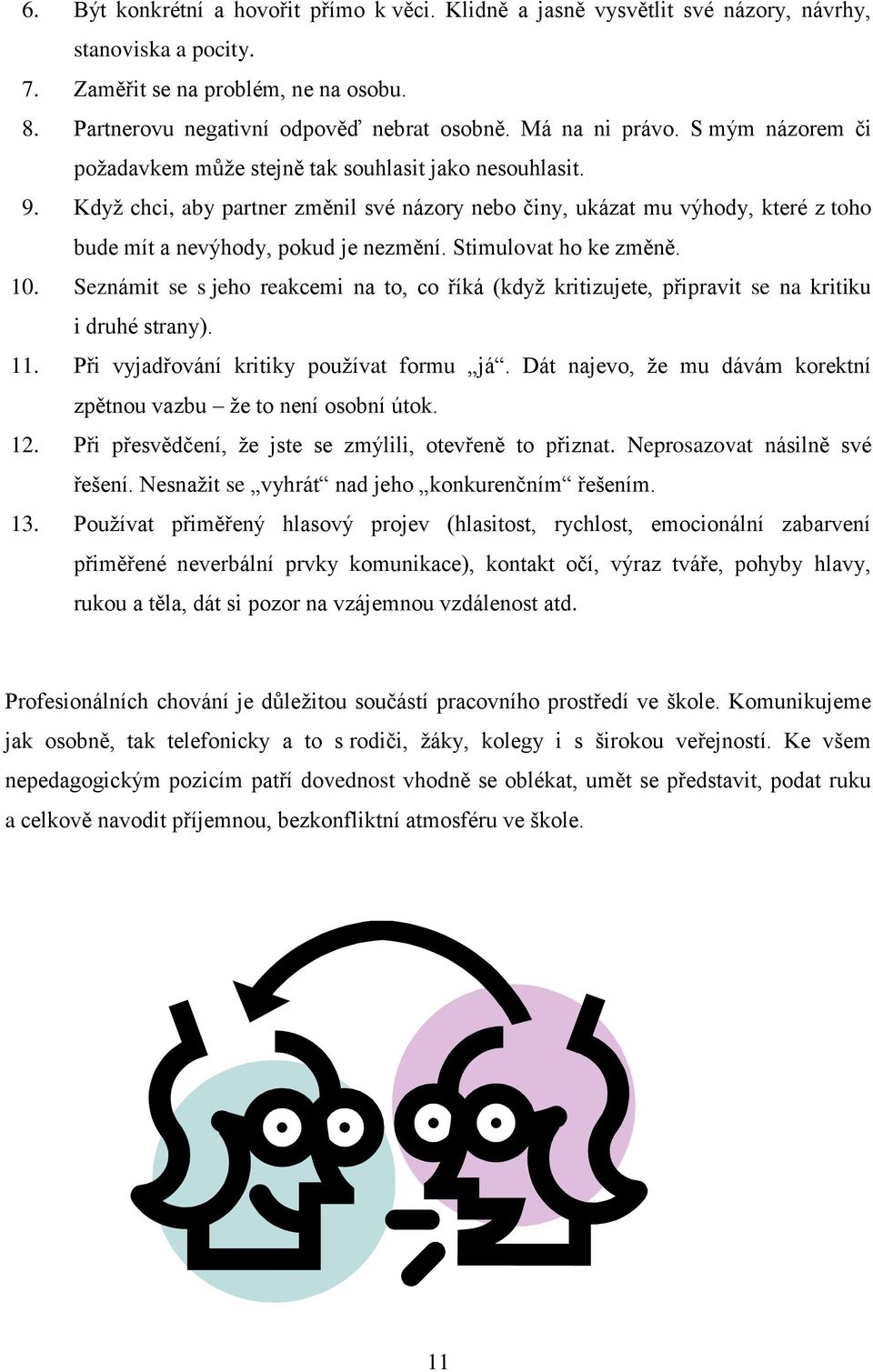 6. Být konkrétní a hovořit přímo k věci. Klidně a jasně vysvětlit své názory, návrhy, stanoviska a pocity.
7. Zaměřit se na problém, ne na osobu.
8. Partnerovu negativní odpověď nebrat osobně. Má na ni právo. S mým názorem či požadavkem může stejně tak souhlasit jako nesouhlasit.
9. Když chci, aby partner změnil své názory nebo činy, ukázat mu výhody, které z toho bude mít a nevýhody, pokud je nezmění. Stimulovat ho ke změně.
10. Seznámit se s jeho reakcemi na to, co říká (když kritizujete, připravit se na kritiku i druhé strany).
11. Při vyjadřování kritiky používat formu „já“. Dát najevo, že mu dávám korektní zpětnou vazbu – že to není osobní útok.
12. Při přesvědčení, že jste se zmýlili, otevřeně to přiznat. Neprosazovat násilně své řešení. Nesnažit se „vyhrát“ nad jeho „konkurenčním“ řešením.
13. Používat přiměřený hlasový projev (hlasitost, rychlost, emocionální zabarvení přiměřené neverbální prvky komunikace), kontakt očí, výraz tváře, pohyby hlavy, rukou a těla, dát si pozor na vzájemnou vzdálenost atd.

Profesionálních chování je důležitou součástí pracovního prostředí ve škole. Komunikujeme jak osobně, tak telefonicky a to s rodiči, žáky, kolegy i s širokou veřejností. Ke všem nepedagogickým pozicím patří dovednost vhodně se oblékat, umět se představit, podat ruku a celkově navodit příjemnou, bezkonfliktní atmosféru ve škole.

11